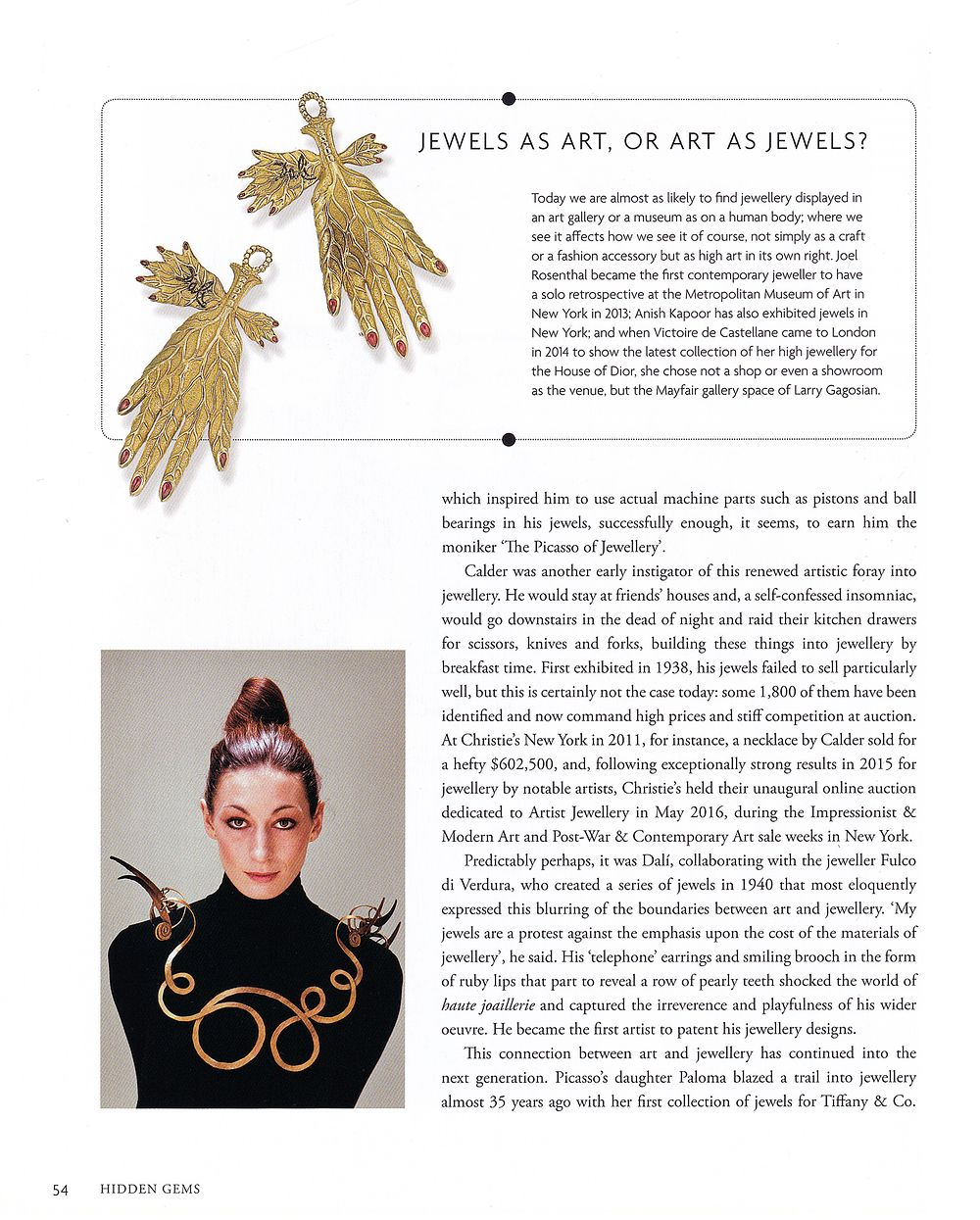 JEWELS AS ART, OR ART AS JEWELS?

Today we are almost as likely to find jewellery displayed in an art gallery or a museum as on a human body; where we see it affects how we see it of course, not simply as a craft or a fashion accessory but as high art in its own right. Joel Rosenthal became the first contemporary jeweller to have a solo retrospective at the Metropolitan Museum of Art in New York in 2013; Anish Kapoor has also exhibited jewels in New York; and when Victoire de Castellane came to London in 2014 to show the latest collection of her high jewellery for the House of Dior, she chose not a shop or even a showroom as the venue, but the Mayfair gallery space of Larry Gagosian.

which inspired him to use actual machine parts such as pistons and ball bearings in his jewels, successfully enough, it seems, to earn him the moniker 'The Picasso of Jewellery'.

Calder was another early instigator of this renewed artistic foray into jewellery. He would stay at friends' houses and, a self-confessed insomniac, would go downstairs in the dead of night and raid their kitchen drawers for scissors, knives and forks, building these things into jewellery by breakfast time. First exhibited in 1938, his jewels failed to sell particularly well, but this is certainly not the case today: some 1,800 of them have been identified and now command high prices and stiff competition at auction. At Christie's New York in 2011, for instance, a necklace by Calder sold for a hefty $602,500, and, following exceptionally strong results in 2015 for jewellery by notable artists, Christie's held their unaugural online auction dedicated to Artist Jewellery in May 2016, during the Impressionist & Modern Art and Post-War & Contemporary Art sale weeks in New York.

Predictably perhaps, it was Dalí, collaborating with the jeweller Fulco di Verdura, who created a series of jewels in 1940 that most eloquently expressed this blurring of the boundaries between art and jewellery. 'My jewels are a protest against the emphasis upon the cost of the materials of jewellery', he said. His 'telephone' earrings and smiling brooch in the form of ruby lips that part to reveal a row of pearly teeth shocked the world of haute joaillerie and captured the irreverence and playfulness of his wider oeuvre. He became the first artist to patent his jewellery designs.

This connection between art and jewellery has continued into the next generation. Picasso's daughter Paloma blazed a trail into jewellery almost 35 years ago with her first collection of jewels for Tiffany & Co.

54 HIDDEN GEMS